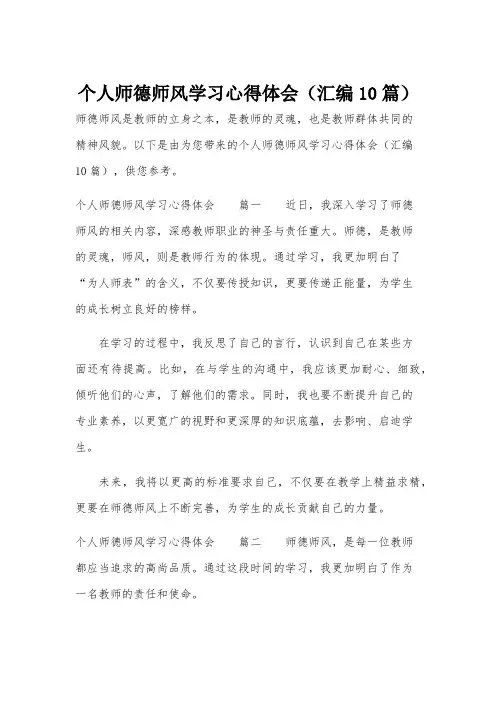 个人师德师风学习心得体会（汇编10篇）

师德师风是教师的立身之本，是教师的灵魂，也是教师群体共同的精神风貌。以下是由为您带来的个人师德师风学习心得体会（汇编10篇），供您参考。

个人师德师风学习心得体会　　篇一　　近日，我深入学习了师德师风的相关内容，深感教师职业的神圣与责任重大。师德，是教师的灵魂，师风，则是教师行为的体现。通过学习，我更加明白了“为人师表”的含义，不仅要传授知识，更要传递正能量，为学生的成长树立良好的榜样。

在学习的过程中，我反思了自己的言行，认识到自己在某些方面还有待提高。比如，在与学生的沟通中，我应该更加耐心、细致，倾听他们的心声，了解他们的需求。同时，我也要不断提升自己的专业素养，以更宽广的视野和更深厚的知识底蕴，去影响、启迪学生。

未来，我将以更高的标准要求自己，不仅要在教学上精益求精，更要在师德师风上不断完善，为学生的成长贡献自己的力量。

个人师德师风学习心得体会　　篇二　　师德师风，是每一位教师都应当追求的高尚品质。通过这段时间的学习，我更加明白了作为一名教师的责任和使命。